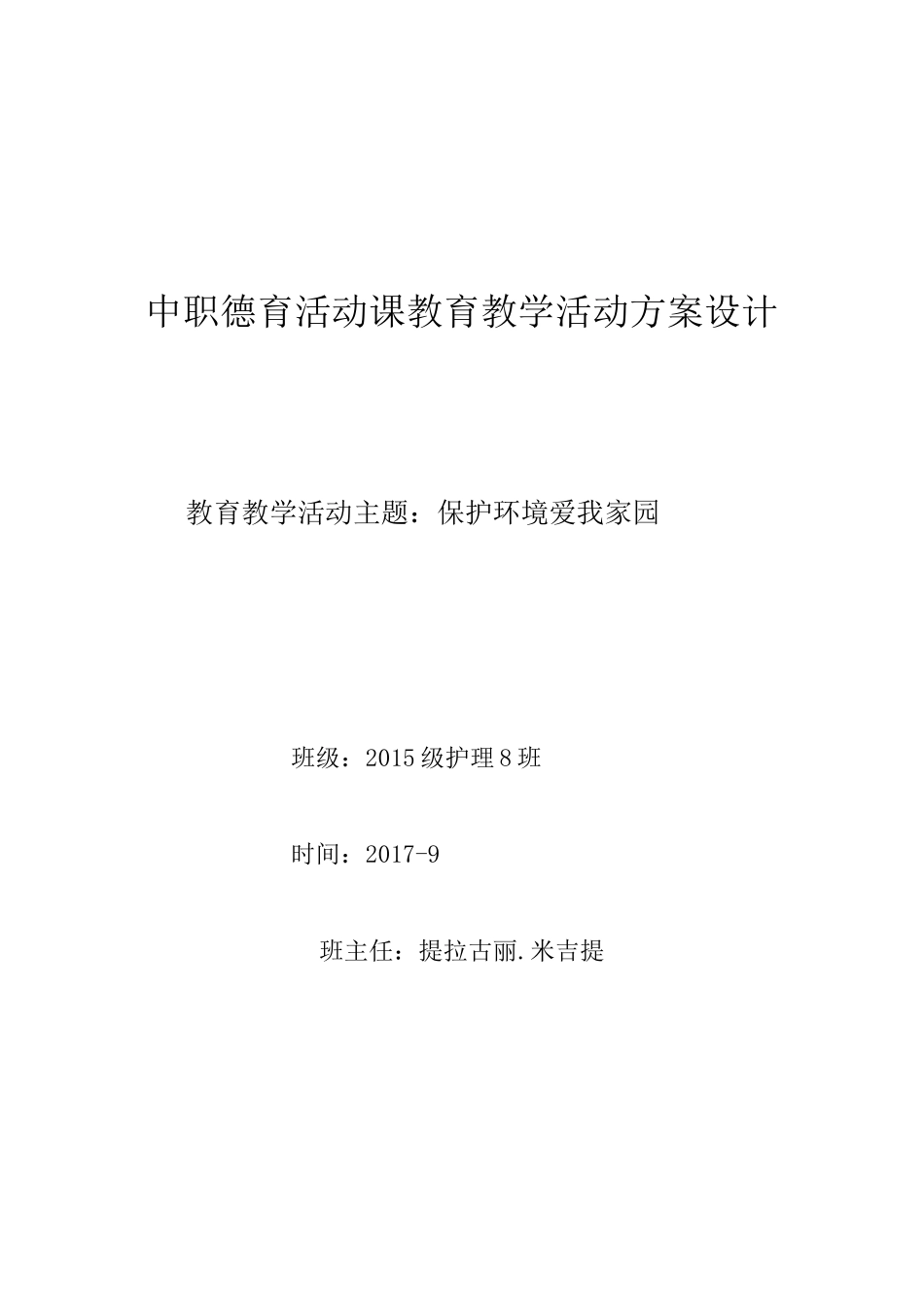 中职德育活动课教育教学活动方案设计

教育教学活动主题：保护环境爱我家园

班级：2015级护理8班

时间：2017-9

班主任：提拉古丽.米吉提